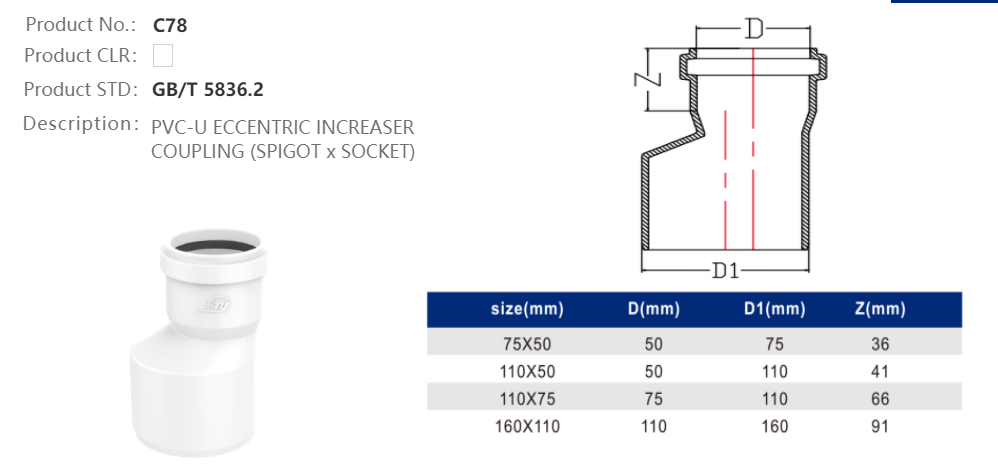 Product No.: C78
Product CLR:
Product STD: GB/T 5836.2
Description: PVC-U ECCENTRIC INCREASER COUPLING (SPIGOT x SOCKET)

D
Z
D1

| size(mm) | D(mm) | D1(mm) | Z(mm) |
|---|---|---|---|
| 75X50 | 50 | 75 | 36 |
| 110X50 | 50 | 110 | 41 |
| 110X75 | 75 | 110 | 66 |
| 160X110 | 110 | 160 | 91 |